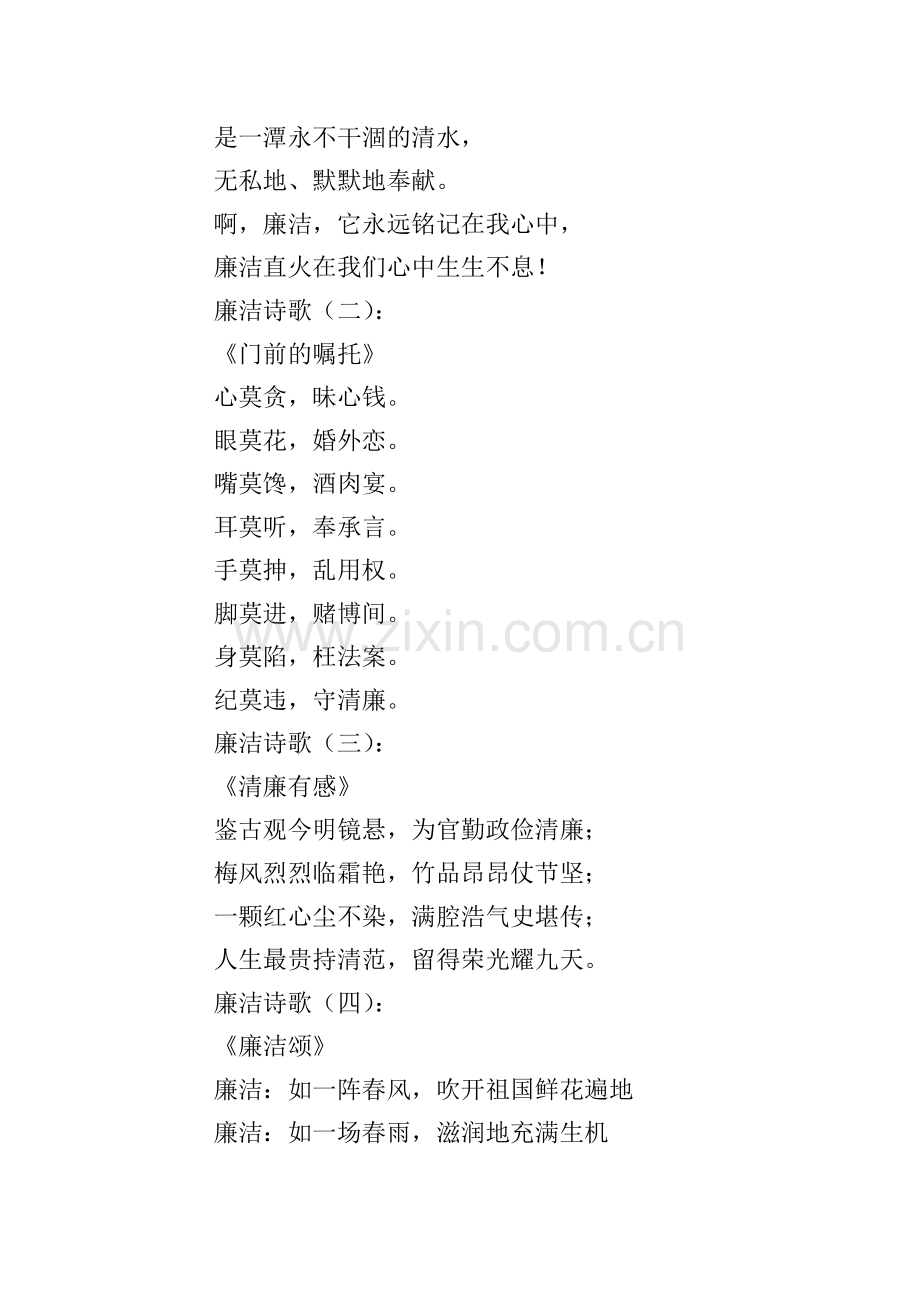 是一潭永不干涸的清水，
无私地、默默地奉献。
啊，廉洁，它永远铭记在我心中，
廉洁直火在我们心中生生不息！
廉洁诗歌（二）：
《门前的嘱托》
心莫贪，昧心钱。
眼莫花，婚外恋。
嘴莫馋，酒肉宴。
耳莫听，奉承言。
手莫抻，乱用权。
脚莫进，赌博间。
身莫陷，枉法案。
纪莫违，守清廉。
廉洁诗歌（三）：
《清廉有感》
鉴古观今明镜悬，为官勤政俭清廉；
梅风烈烈临霜艳，竹品昂昂仗节坚；
一颗红心尘不染，满腔浩气史堪传；
人生最贵持清范，留得荣光耀九天。
廉洁诗歌（四）：
《廉洁颂》
廉洁：如一阵春风，吹开祖国鲜花遍地
廉洁：如一场春雨，滋润地充满生机

www.zixin.com.cn